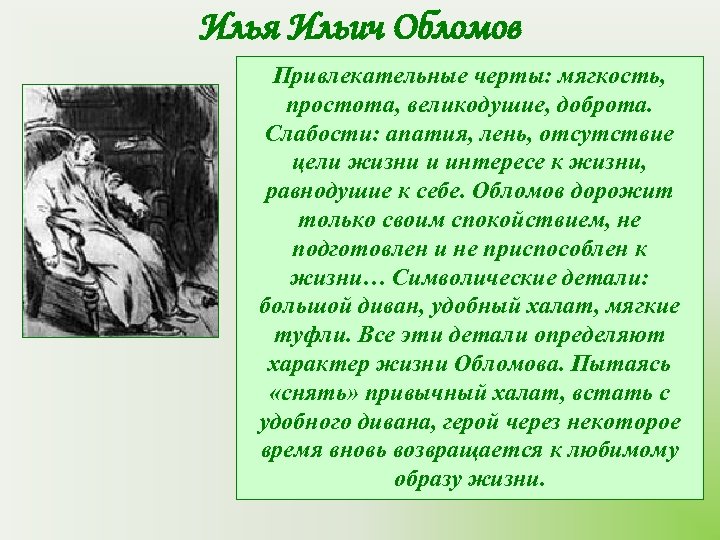 Илья Ильич Обломов

Привлекательные черты: мягкость, простота, великодушие, доброта. Слабости: апатия, лень, отсутствие цели жизни и интересе к жизни, равнодушие к себе. Обломов дорожит только своим спокойствием, не подготовлен и не приспособлен к жизни… Символические детали: большой диван, удобный халат, мягкие туфли. Все эти детали определяют характер жизни Обломова. Пытаясь «снять» привычный халат, встать с удобного дивана, герой через некоторое время вновь возвращается к любимому образу жизни.